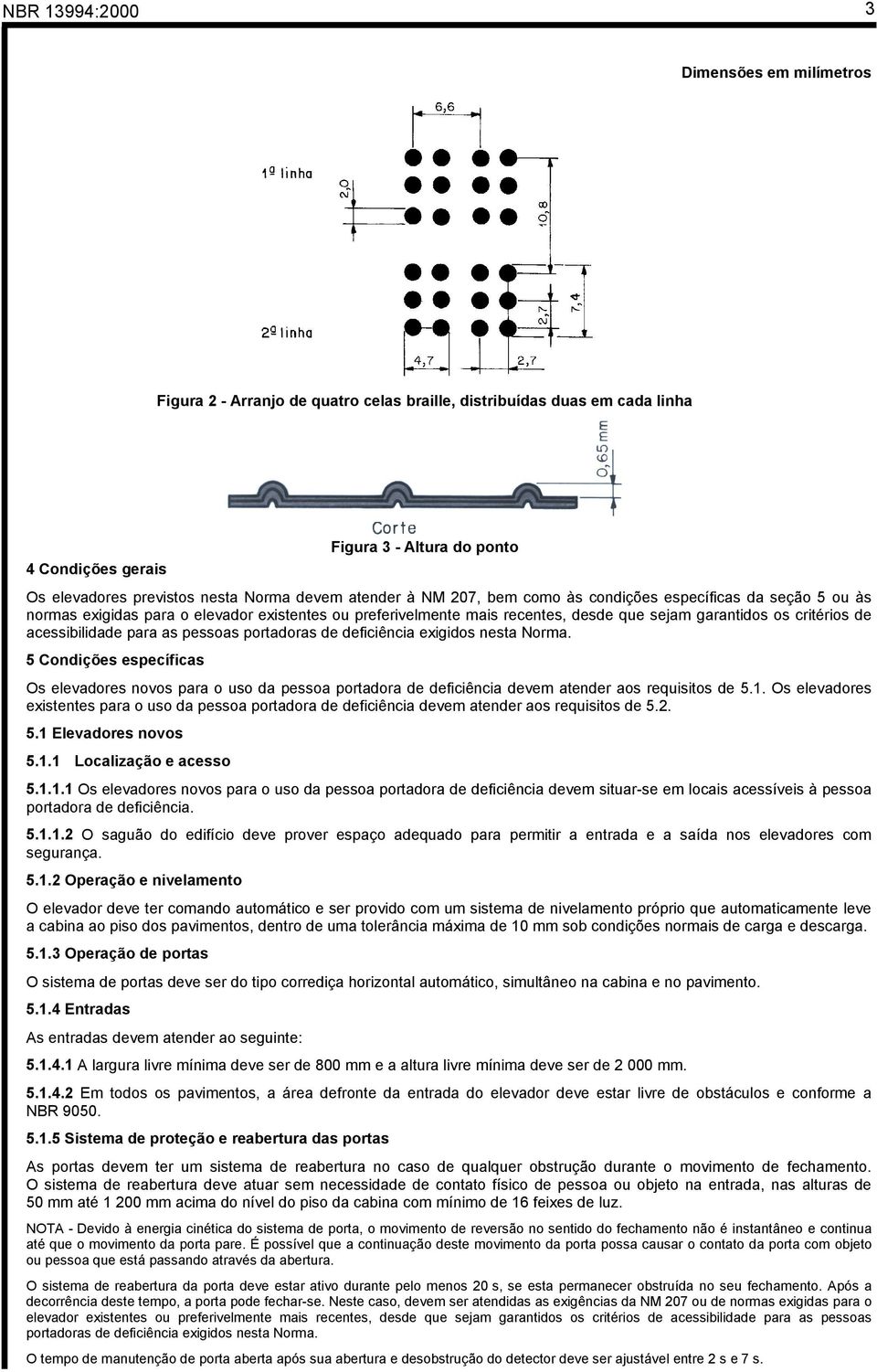 NBR 13994:2000 3

Dimensões em milímetros

6,6

1º linha

2,0

10,8

2º linha

2,7

7,4

4,7

2,7

Figura 2 - Arranjo de quatro celas braille, distribuídas duas em cada linha

0,65 mm

Corte

Figura 3 - Altura do ponto

4 Condições gerais

Os elevadores previstos nesta Norma devem atender à NM 207, bem como às condições específicas da seção 5 ou às normas exigidas para o elevador existentes ou preferivelmente mais recentes, desde que sejam garantidos os critérios de acessibilidade para as pessoas portadoras de deficiência exigidos nesta Norma.

5 Condições específicas

Os elevadores novos para o uso da pessoa portadora de deficiência devem atender aos requisitos de 5.1. Os elevadores existentes para o uso da pessoa portadora de deficiência devem atender aos requisitos de 5.2.

5.1 Elevadores novos

5.1.1 Localização e acesso

5.1.1.1 Os elevadores novos para o uso da pessoa portadora de deficiência devem situar-se em locais acessíveis à pessoa portadora de deficiência.

5.1.1.2 O saguão do edifício deve prover espaço adequado para permitir a entrada e a saída nos elevadores com segurança.

5.1.2 Operação e nivelamento

O elevador deve ter comando automático e ser provido com um sistema de nivelamento próprio que automaticamente leve a cabina ao piso dos pavimentos, dentro de uma tolerância máxima de 10 mm sob condições normais de carga e descarga.

5.1.3 Operação de portas

O sistema de portas deve ser do tipo corrediça horizontal automático, simultâneo na cabina e no pavimento.

5.1.4 Entradas

As entradas devem atender ao seguinte:

5.1.4.1 A largura livre mínima deve ser de 800 mm e a altura livre mínima deve ser de 2 000 mm.

5.1.4.2 Em todos os pavimentos, a área defronte da entrada do elevador deve estar livre de obstáculos e conforme a NBR 9050.

5.1.5 Sistema de proteção e reabertura das portas

As portas devem ter um sistema de reabertura no caso de qualquer obstrução durante o movimento de fechamento. O sistema de reabertura deve atuar sem necessidade de contato físico de pessoa ou objeto na entrada, nas alturas de 50 mm até 1 200 mm acima do nível do piso da cabina com mínimo de 16 feixes de luz.

NOTA - Devido à energia cinética do sistema de porta, o movimento de reversão no sentido do fechamento não é instantâneo e continua até que o movimento da porta pare. É possível que a continuação deste movimento da porta possa causar o contato da porta com objeto ou pessoa que está passando através da abertura.

O sistema de reabertura da porta deve estar ativo durante pelo menos 20 s, se esta permanecer obstruída no seu fechamento. Após a decorrência deste tempo, a porta pode fechar-se. Neste caso, devem ser atendidas as exigências da NM 207 ou de normas exigidas para o elevador existentes ou preferivelmente mais recentes, desde que sejam garantidos os critérios de acessibilidade para as pessoas portadoras de deficiência exigidos nesta Norma.

O tempo de manutenção de porta aberta após sua abertura e desobstrução do detector deve ser ajustável entre 2 s e 7 s.